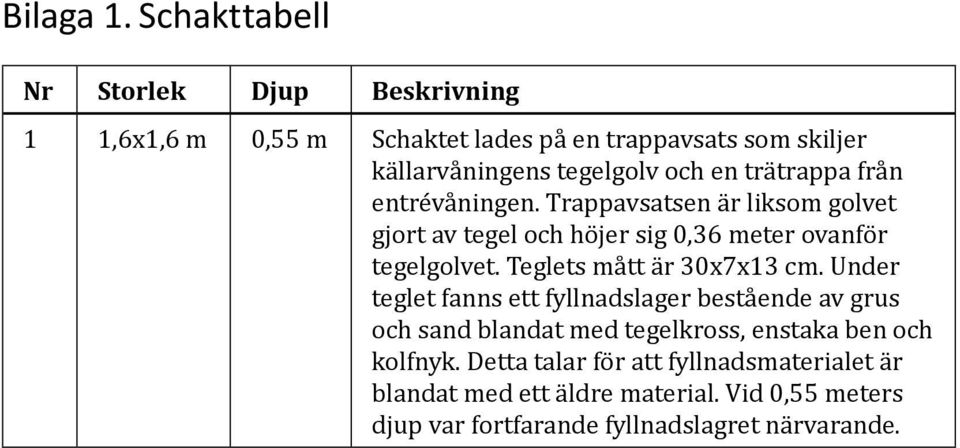 Bilaga 1. Schakttabell

| Nr | Storlek | Djup | Beskrivning |
|---|---|---|---|
| 1 | 1,6x1,6 m | 0,55 m | Schaktet lades på en trappavsats som skiljer källarvåningens tegelgolv och en trätrappa från entrévåningen. Trappavsatsen är liksom golvet gjort av tegel och höjer sig 0,36 meter ovanför tegelgolvet. Teglets mått är 30x7x13 cm. Under teglet fanns ett fyllnadslager bestående av grus och sand blandat med tegelkross, enstaka ben och kolfnyk. Detta talar för att fyllnadsmaterialet är blandat med ett äldre material. Vid 0,55 meters djup var fortfarande fyllnadslagret närvarande. |